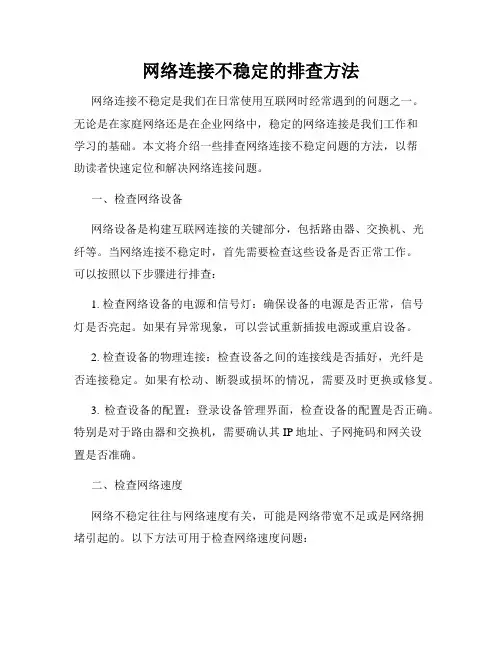 网络连接不稳定的排查方法

网络连接不稳定是我们在日常使用互联网时经常遇到的问题之一。无论是在家庭网络还是在企业网络中，稳定的网络连接是我们工作和学习的基础。本文将介绍一些排查网络连接不稳定问题的方法，以帮助读者快速定位和解决网络连接问题。

一、检查网络设备

网络设备是构建互联网连接的关键部分，包括路由器、交换机、光纤等。当网络连接不稳定时，首先需要检查这些设备是否正常工作。可以按照以下步骤进行排查：

1. 检查网络设备的电源和信号灯：确保设备的电源是否正常，信号灯是否亮起。如果有异常现象，可以尝试重新插拔电源或重启设备。

2. 检查设备的物理连接：检查设备之间的连接线是否插好，光纤是否连接稳定。如果有松动、断裂或损坏的情况，需要及时更换或修复。

3. 检查设备的配置：登录设备管理界面，检查设备的配置是否正确。特别是对于路由器和交换机，需要确认其 IP 地址、子网掩码和网关设置是否准确。

二、检查网络速度

网络不稳定往往与网络速度有关，可能是网络带宽不足或是网络拥堵引起的。以下方法可用于检查网络速度问题：